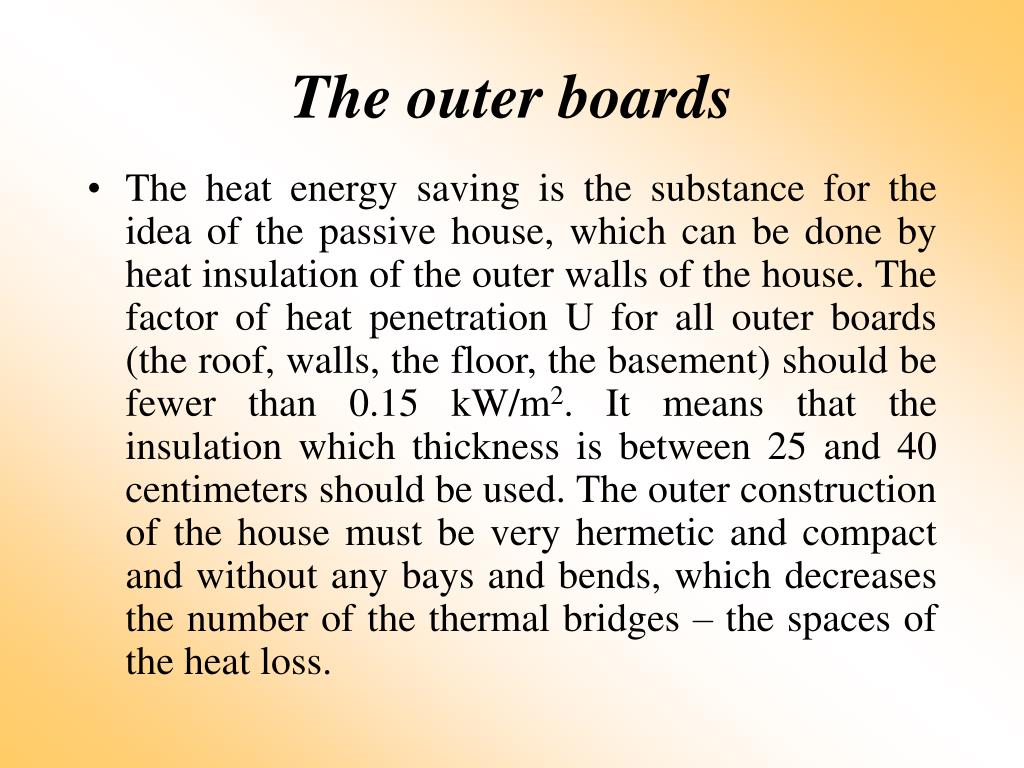 The outer boards

• The heat energy saving is the substance for the idea of the passive house, which can be done by heat insulation of the outer walls of the house. The factor of heat penetration U for all outer boards (the roof, walls, the floor, the basement) should be fewer than 0.15 kW/m$^2$. It means that the insulation which thickness is between 25 and 40 centimeters should be used. The outer construction of the house must be very hermetic and compact and without any bays and bends, which decreases the number of the thermal bridges – the spaces of the heat loss.